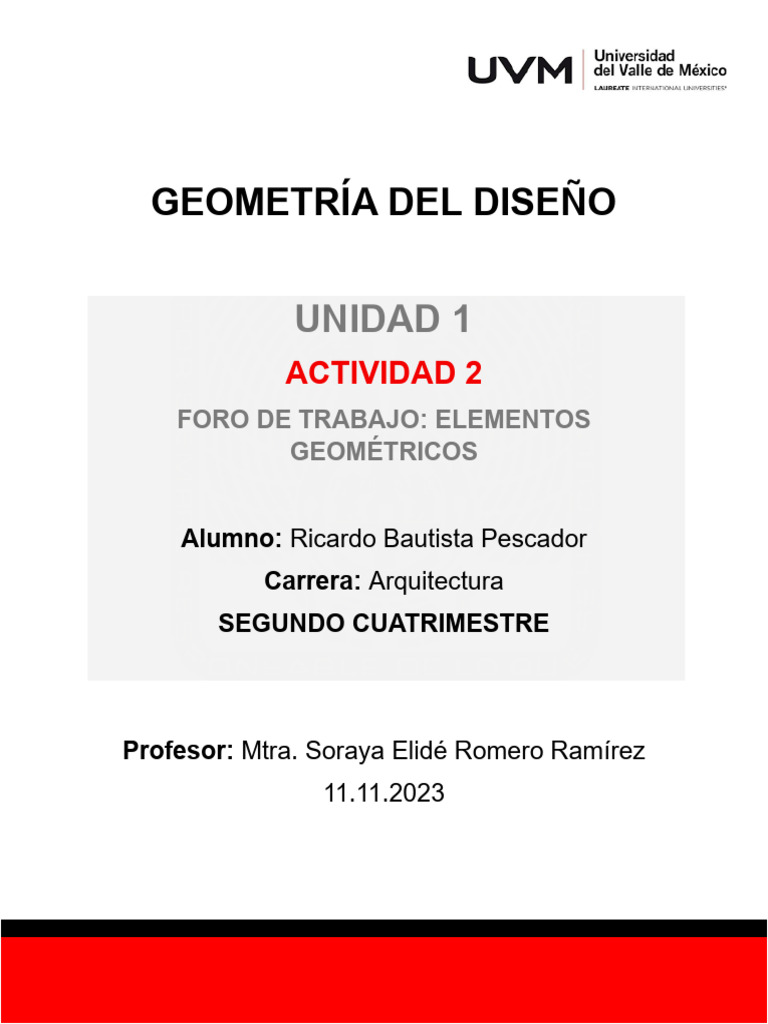 UVM Universidad del Valle de México
LAUREATE INTERNATIONAL UNIVERSITIES

GEOMETRÍA DEL DISEÑO

UNIDAD 1

ACTIVIDAD 2

FORO DE TRABAJO: ELEMENTOS GEOMÉTRICOS

Alumno: Ricardo Bautista Pescador

Carrera: Arquitectura

SEGUNDO CUATRIMESTRE

Profesor: Mtra. Soraya Elidé Romero Ramírez

11.11.2023